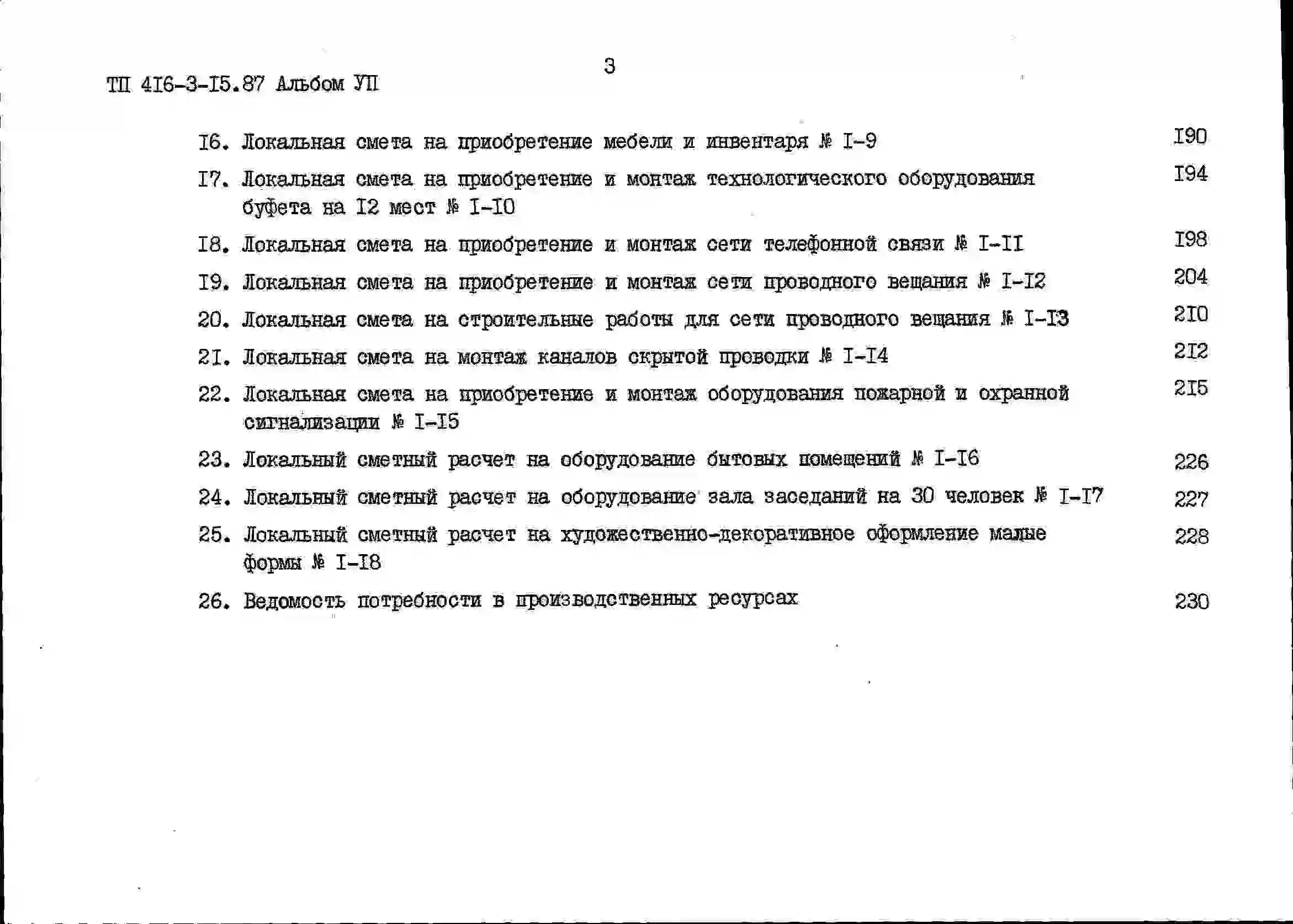 3

ТП 4I6-3-I5.87 Альбом УП

I6. Локальная смета на приобретение мебели и инвентаря № I-9 I90

I7. Локальная смета на приобретение и монтаж технологического оборудования буфета на I2 мест № I-I0 I94

I8. Локальная смета на приобретение и монтаж сети телефонной связи № I-II I98

I9. Локальная смета на приобретение и монтаж сети проводного вещания № I-I2 204

20. Локальная смета на строительные работы для сети проводного вещания № I-I3 2I0

2I. Локальная смета на монтаж каналов скрытой проводки № I-I4 2I2

22. Локальная смета на приобретение и монтаж оборудования пожарной и охранной сигнализации № I-I5 2I5

23. Локальный сметный расчет на оборудование бытовых помещений № I-I6 226

24. Локальный сметный расчет на оборудование зала заседаний на 30 человек № I-I7 227

25. Локальный сметный расчет на художественно-декоративное оформление малые формы № I-I8 228

26. Ведомость потребности в производственных ресурсах 230